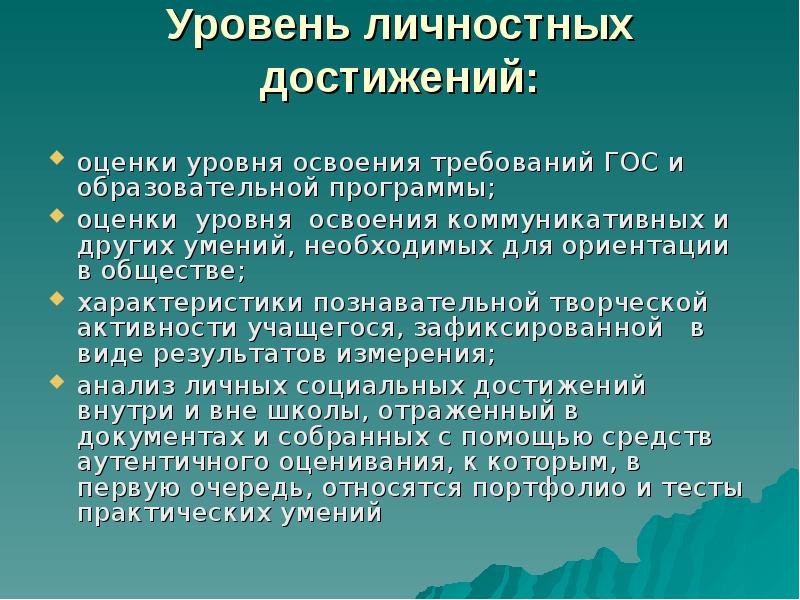 Уровень личностных достижений:

оценки уровня освоения требований ГОС и образовательной программы;

оценки уровня освоения коммуникативных и других умений, необходимых для ориентации в обществе;

характеристики познавательной творческой активности учащегося, зафиксированной в виде результатов измерения;

анализ личных социальных достижений внутри и вне школы, отраженный в документах и собранных с помощью средств аутентичного оценивания, к которым, в первую очередь, относятся портфолио и тесты практических умений